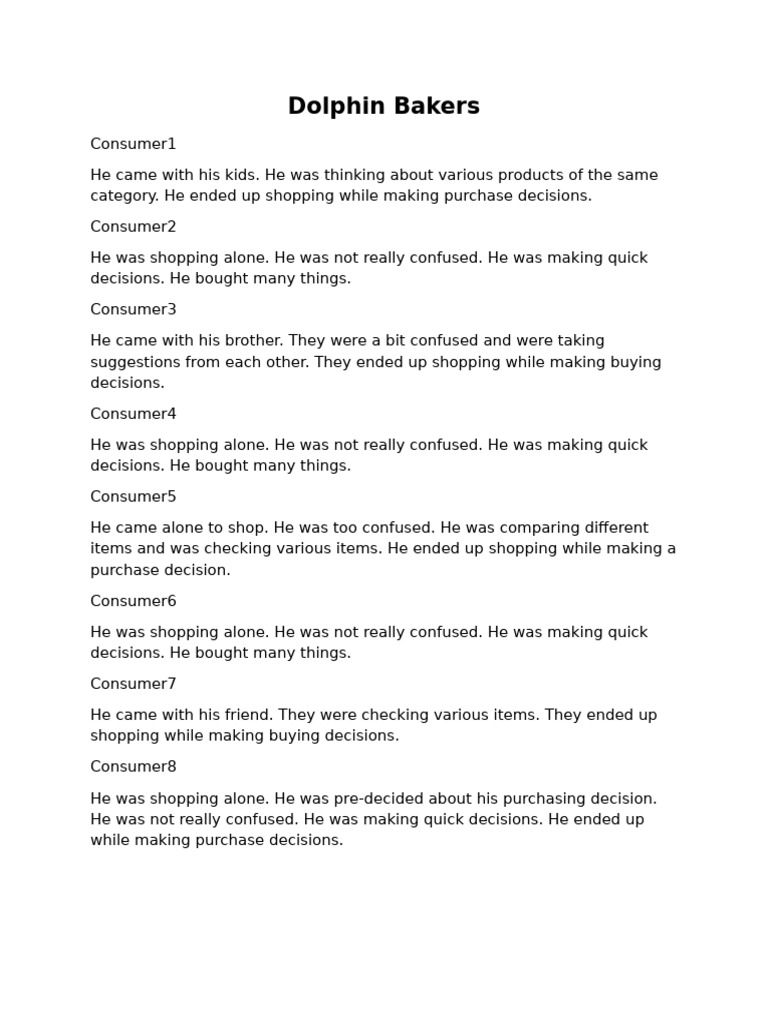 Dolphin Bakers

Consumer1

He came with his kids. He was thinking about various products of the same category. He ended up shopping while making purchase decisions.

Consumer2

He was shopping alone. He was not really confused. He was making quick decisions. He bought many things.

Consumer3

He came with his brother. They were a bit confused and were taking suggestions from each other. They ended up shopping while making buying decisions.

Consumer4

He was shopping alone. He was not really confused. He was making quick decisions. He bought many things.

Consumer5

He came alone to shop. He was too confused. He was comparing different items and was checking various items. He ended up shopping while making a purchase decision.

Consumer6

He was shopping alone. He was not really confused. He was making quick decisions. He bought many things.

Consumer7

He came with his friend. They were checking various items. They ended up shopping while making buying decisions.

Consumer8

He was shopping alone. He was pre-decided about his purchasing decision. He was not really confused. He was making quick decisions. He ended up while making purchase decisions.